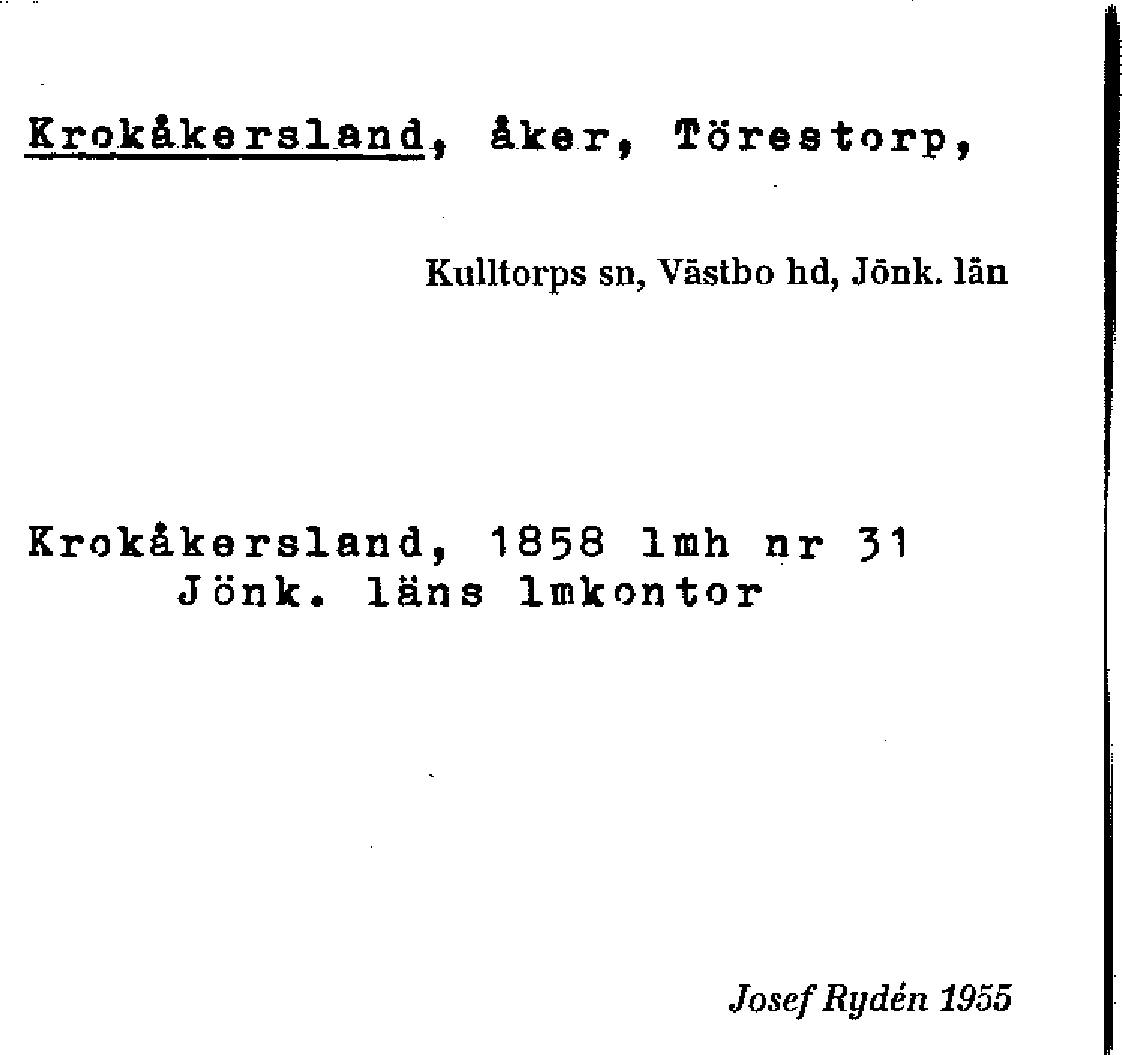 Krokåkersland, åker, Törestorp,

Kulltorps sn, Västbo hd, Jönk. län

Krokåkersland, 1858 lmh nr 31
Jönk. läns lmkontor

Josef Rydén 1955